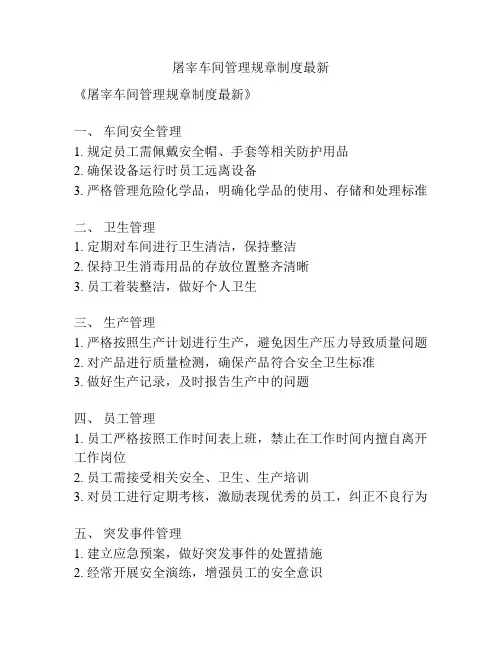 屠宰车间管理规章制度最新

《屠宰车间管理规章制度最新》

一、 车间安全管理
1. 规定员工需佩戴安全帽、手套等相关防护用品
2. 确保设备运行时员工远离设备
3. 严格管理危险化学品，明确化学品的使用、存储和处理标准

二、 卫生管理
1. 定期对车间进行卫生清洁，保持整洁
2. 保持卫生消毒用品的存放位置整齐清晰
3. 员工着装整洁，做好个人卫生

三、 生产管理
1. 严格按照生产计划进行生产，避免因生产压力导致质量问题
2. 对产品进行质量检测，确保产品符合安全卫生标准
3. 做好生产记录，及时报告生产中的问题

四、 员工管理
1. 员工严格按照工作时间表上班，禁止在工作时间内擅自离开工作岗位
2. 员工需接受相关安全、卫生、生产培训
3. 对员工进行定期考核，激励表现优秀的员工，纠正不良行为

五、 突发事件管理
1. 建立应急预案，做好突发事件的处置措施
2. 经常开展安全演练，增强员工的安全意识